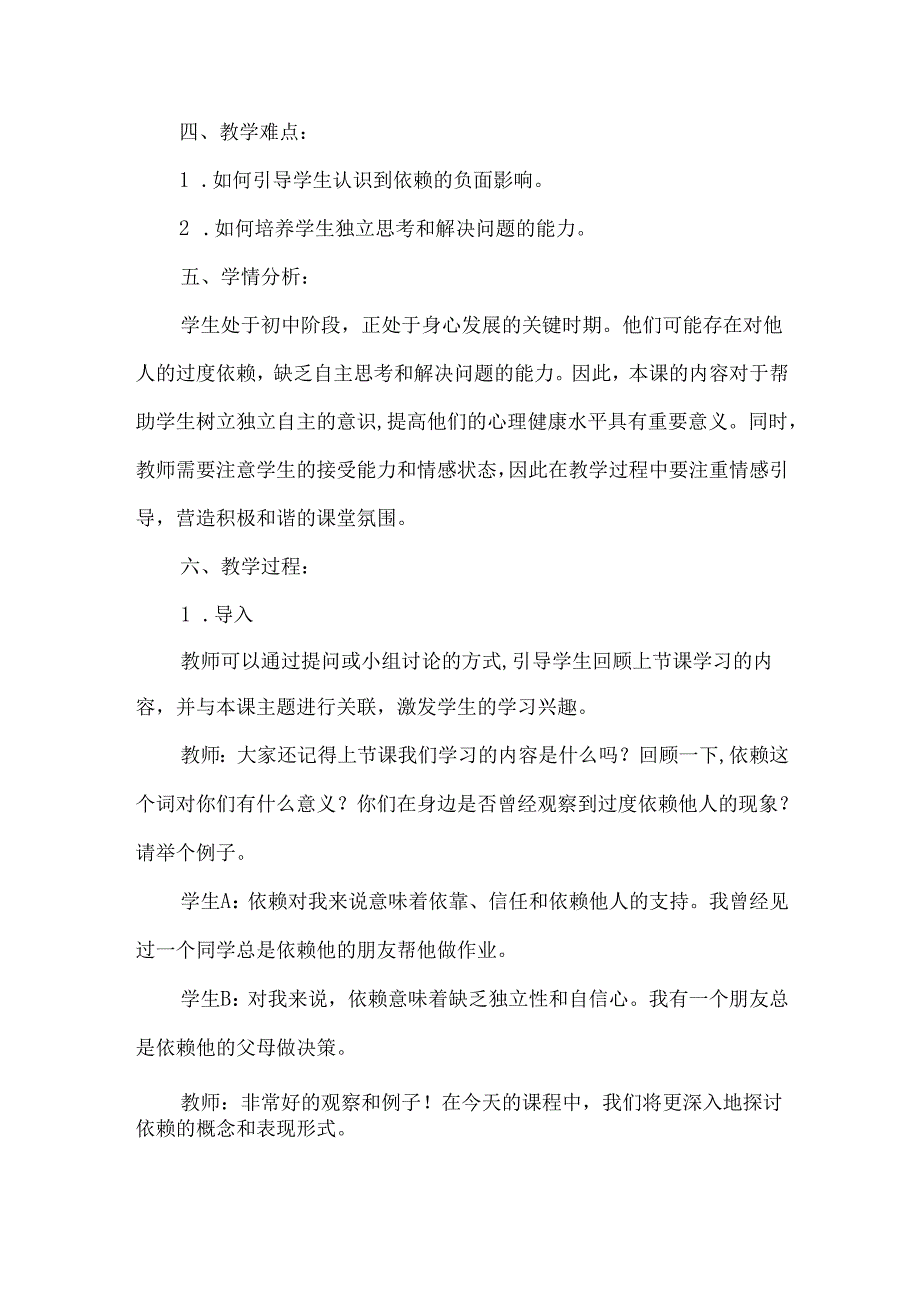 四、教学难点：

1．如何引导学生认识到依赖的负面影响。

2．如何培养学生独立思考和解决问题的能力。

五、学情分析：

学生处于初中阶段，正处于身心发展的关键时期。他们可能存在对他人的过度依赖，缺乏自主思考和解决问题的能力。因此，本课的内容对于帮助学生树立独立自主的意识，提高他们的心理健康水平具有重要意义。同时，教师需要注意学生的接受能力和情感状态，因此在教学过程中要注重情感引导，营造积极和谐的课堂氛围。

六、教学过程：

1．导入

教师可以通过提问或小组讨论的方式，引导学生回顾上节课学习的内容，并与本课主题进行关联，激发学生的学习兴趣。

教师：大家还记得上节课我们学习的内容是什么吗？回顾一下，依赖这个词对你们有什么意义？你们在身边是否曾经观察到过度依赖他人的现象？请举个例子。

学生A：依赖对我来说意味着依靠、信任和依赖他人的支持。我曾经见过一个同学总是依赖他的朋友帮他做作业。

学生B：对我来说，依赖意味着缺乏独立性和自信心。我有一个朋友总是依赖他的父母做决策。

教师：非常好的观察和例子！在今天的课程中，我们将更深入地探讨依赖的概念和表现形式。